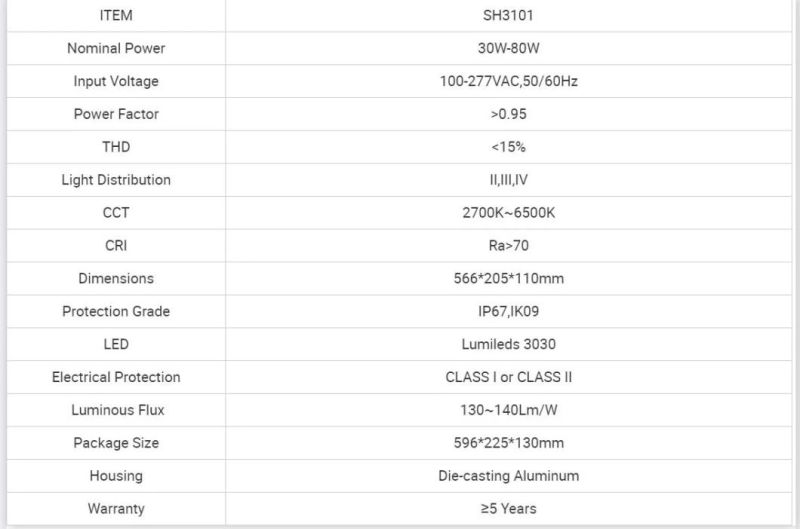 | ITEM | SH3101 |
|---|---|
| Nominal Power | 30W-80W |
| Input Voltage | 100-277VAC,50/60Hz |
| Power Factor | >0.95 |
| THD | <15% |
| Light Distribution | II,III,IV |
| CCT | 2700K~6500K |
| CRI | Ra>70 |
| Dimensions | 566\*205\*110mm |
| Protection Grade | IP67,IK09 |
| LED | Lumileds 3030 |
| Electrical Protection | CLASS I or CLASS II |
| Luminous Flux | 130~140Lm/W |
| Package Size | 596\*225\*130mm |
| Housing | Die-casting Aluminum |
| Warranty | ≥5 Years |